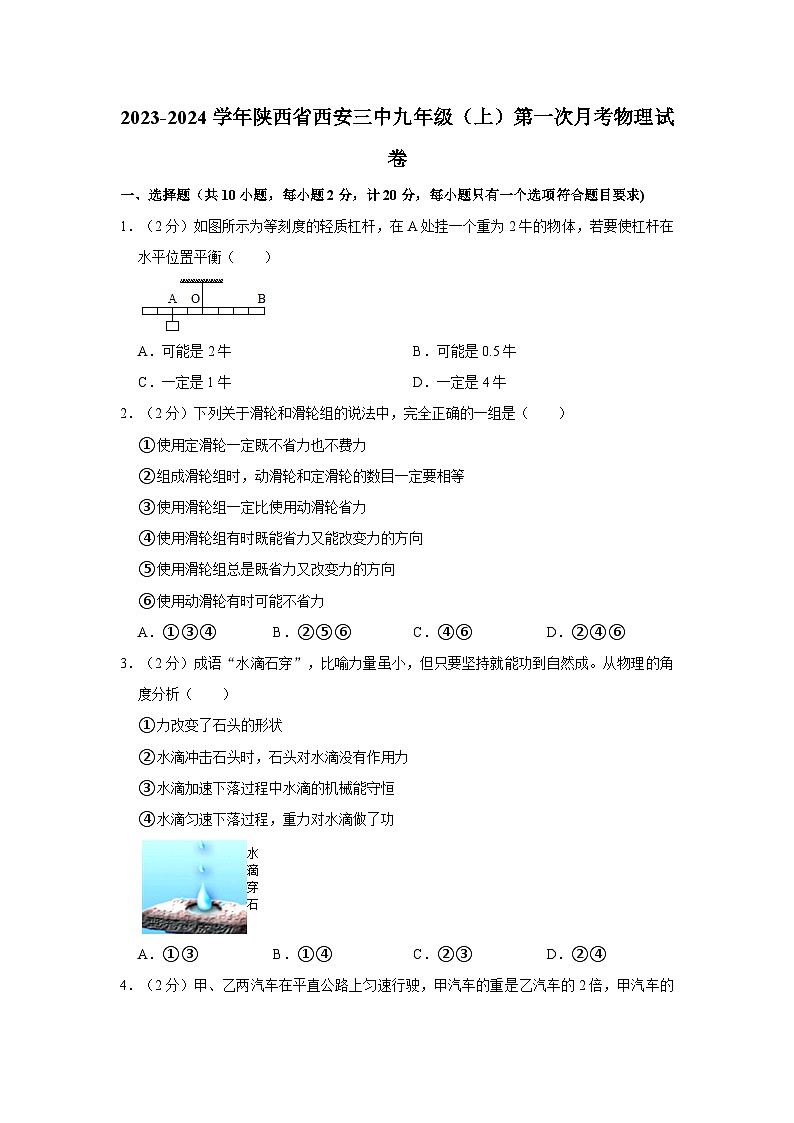 2023-2024 学年陕西省西安三中九年级（上）第一次月考物理试卷

一、选择题（共 10 小题，每小题 2 分，计 20 分，每小题只有一个选项符合题目要求)

1．（2 分）如图所示为等刻度的轻质杠杆，在 A 处挂一个重为 2 牛的物体，若要使杠杆在水平位置平衡（　　）

A　O　　　　B

A．可能是 2 牛　　　　B．可能是 0.5 牛

C．一定是 1 牛　　　　D．一定是 4 牛

2．（2 分）下列关于滑轮和滑轮组的说法中，完全正确的一组是（　　）

①使用定滑轮一定既不省力也不费力

②组成滑轮组时，动滑轮和定滑轮的数目一定要相等

③使用滑轮组一定比使用动滑轮省力

④使用滑轮组有时既能省力又能改变力的方向

⑤使用滑轮组总是既省力又改变力的方向

⑥使用动滑轮有时可能不省力

A．①③④　　B．②⑤⑥　　C．④⑥　　D．②④⑥

3．（2 分）成语“水滴石穿”，比喻力量虽小，但只要坚持就能功到自然成。从物理的角度分析（　　）

①力改变了石头的形状

②水滴冲击石头时，石头对水滴没有作用力

③水滴加速下落过程中水滴的机械能守恒

④水滴匀速下落过程，重力对水滴做了功

水滴穿石

A．①③　　B．①④　　C．②③　　D．②④

4．（2 分）甲、乙两汽车在平直公路上匀速行驶，甲汽车的重是乙汽车的 2 倍，甲汽车的